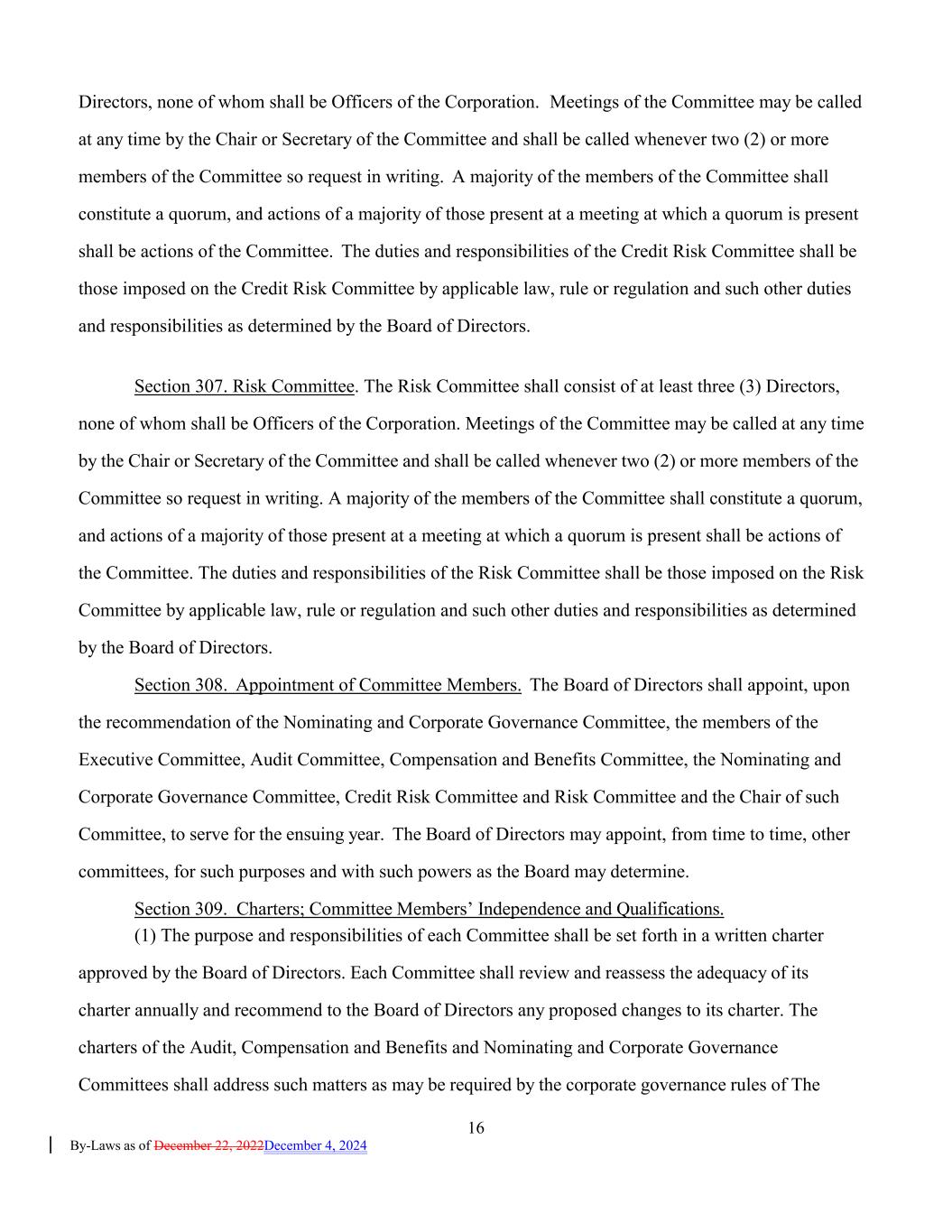 Directors, none of whom shall be Officers of the Corporation. Meetings of the Committee may be called at any time by the Chair or Secretary of the Committee and shall be called whenever two (2) or more members of the Committee so request in writing. A majority of the members of the Committee shall constitute a quorum, and actions of a majority of those present at a meeting at which a quorum is present shall be actions of the Committee. The duties and responsibilities of the Credit Risk Committee shall be those imposed on the Credit Risk Committee by applicable law, rule or regulation and such other duties and responsibilities as determined by the Board of Directors.

Section 307. Risk Committee. The Risk Committee shall consist of at least three (3) Directors, none of whom shall be Officers of the Corporation. Meetings of the Committee may be called at any time by the Chair or Secretary of the Committee and shall be called whenever two (2) or more members of the Committee so request in writing. A majority of the members of the Committee shall constitute a quorum, and actions of a majority of those present at a meeting at which a quorum is present shall be actions of the Committee. The duties and responsibilities of the Risk Committee shall be those imposed on the Risk Committee by applicable law, rule or regulation and such other duties and responsibilities as determined by the Board of Directors.

Section 308. Appointment of Committee Members. The Board of Directors shall appoint, upon the recommendation of the Nominating and Corporate Governance Committee, the members of the Executive Committee, Audit Committee, Compensation and Benefits Committee, the Nominating and Corporate Governance Committee, Credit Risk Committee and Risk Committee and the Chair of such Committee, to serve for the ensuing year. The Board of Directors may appoint, from time to time, other committees, for such purposes and with such powers as the Board may determine.

Section 309. Charters; Committee Members' Independence and Qualifications.

(1) The purpose and responsibilities of each Committee shall be set forth in a written charter approved by the Board of Directors. Each Committee shall review and reassess the adequacy of its charter annually and recommend to the Board of Directors any proposed changes to its charter. The charters of the Audit, Compensation and Benefits and Nominating and Corporate Governance Committees shall address such matters as may be required by the corporate governance rules of The

16

By-Laws as of December 22, 2022December 4, 2024